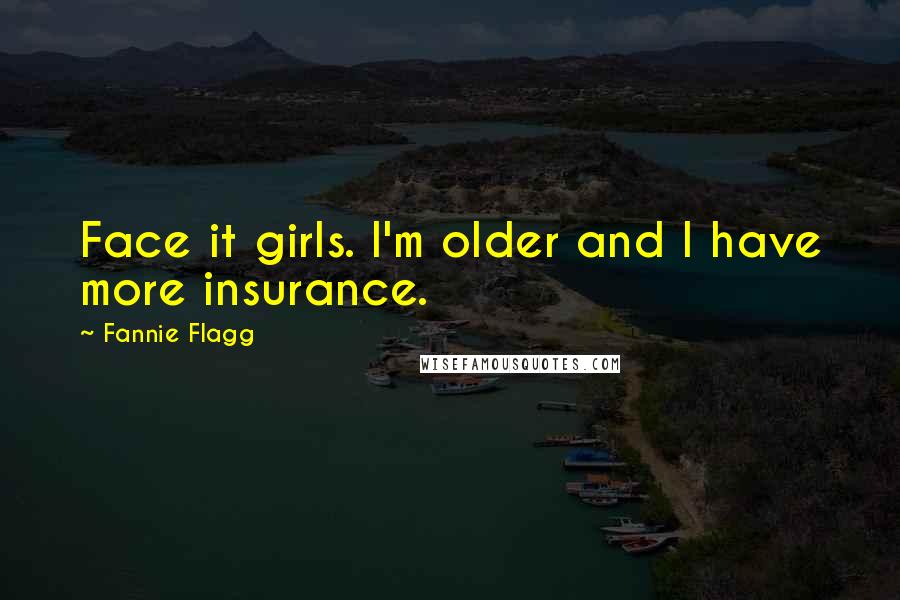 Face it girls. I'm older and I have more insurance.

~ Fannie Flagg

WISEFAMOUSQUOTES.COM